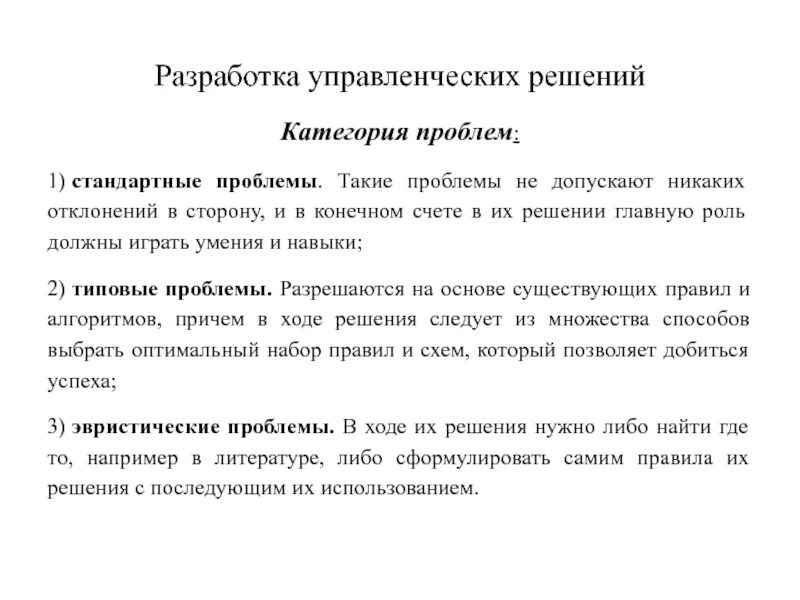 Разработка управленческих решений

Категория проблем:

1) стандартные проблемы. Такие проблемы не допускают никаких отклонений в сторону, и в конечном счете в их решении главную роль должны играть умения и навыки;

2) типовые проблемы. Разрешаются на основе существующих правил и алгоритмов, причем в ходе решения следует из множества способов выбрать оптимальный набор правил и схем, который позволяет добиться успеха;

3) эвристические проблемы. В ходе их решения нужно либо найти где то, например в литературе, либо сформулировать самим правила их решения с последующим их использованием.